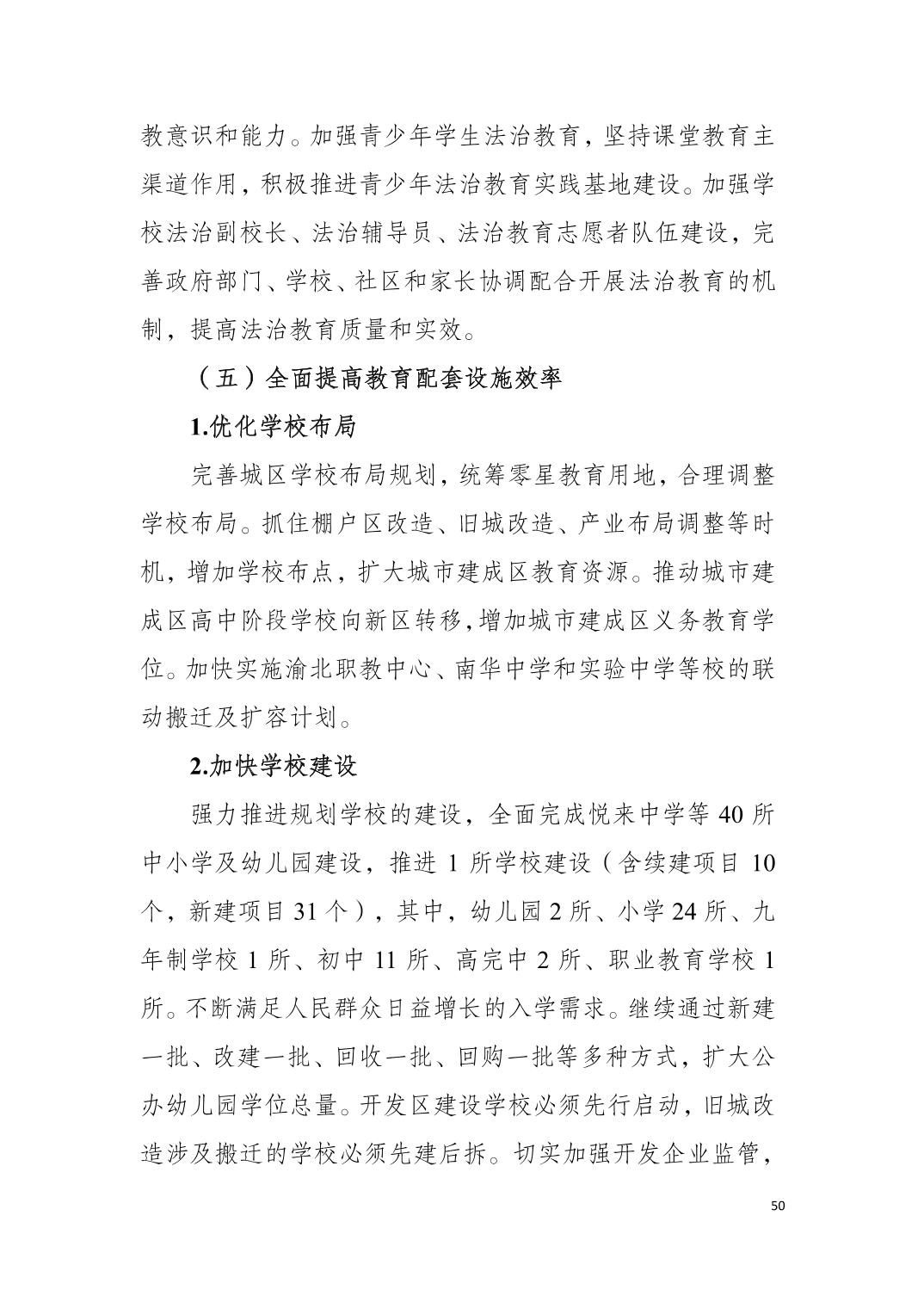 教意识和能力。加强青少年学生法治教育，坚持课堂教育主渠道作用，积极推进青少年法治教育实践基地建设。加强学校法治副校长、法治辅导员、法治教育志愿者队伍建设，完善政府部门、学校、社区和家长协调配合开展法治教育的机制，提高法治教育质量和实效。

（五）全面提高教育配套设施效率

1.优化学校布局

完善城区学校布局规划，统筹零星教育用地，合理调整学校布局。抓住棚户区改造、旧城改造、产业布局调整等时机，增加学校布点，扩大城市建成区教育资源。推动城市建成区高中阶段学校向新区转移，增加城市建成区义务教育学位。加快实施渝北职教中心、南华中学和实验中学等校的联动搬迁及扩容计划。

2.加快学校建设

强力推进规划学校的建设，全面完成悦来中学等 40 所中小学及幼儿园建设，推进 1 所学校建设（含续建项目 10 个，新建项目 31 个），其中，幼儿园 2 所、小学 24 所、九年制学校 1 所、初中 11 所、高完中 2 所、职业教育学校 1 所。不断满足人民群众日益增长的入学需求。继续通过新建一批、改建一批、回收一批、回购一批等多种方式，扩大公办幼儿园学位总量。开发区建设学校必须先行启动，旧城改造涉及搬迁的学校必须先建后拆。切实加强开发企业监管，

50